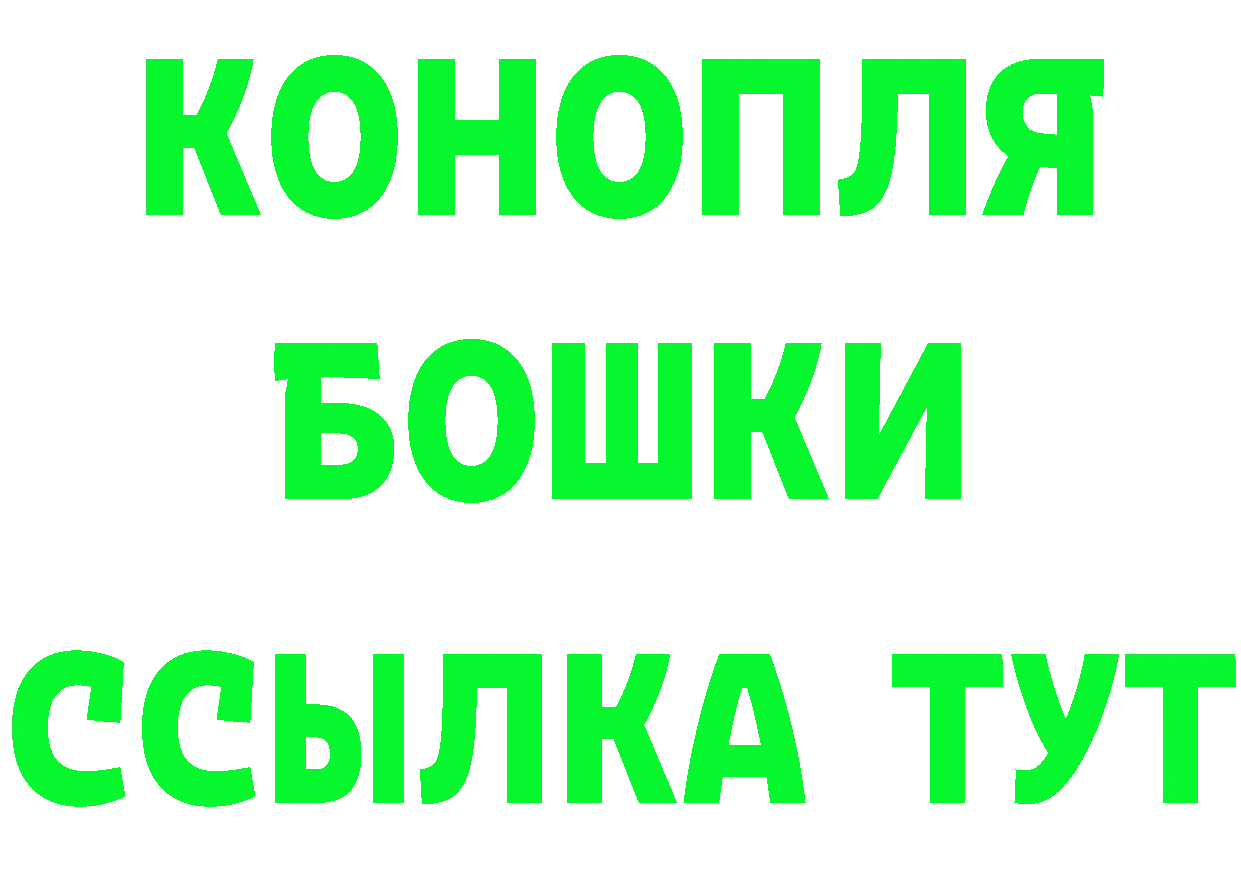 КОНОПЛЯ
БОШКИ
ССЫЛКА ТУТ